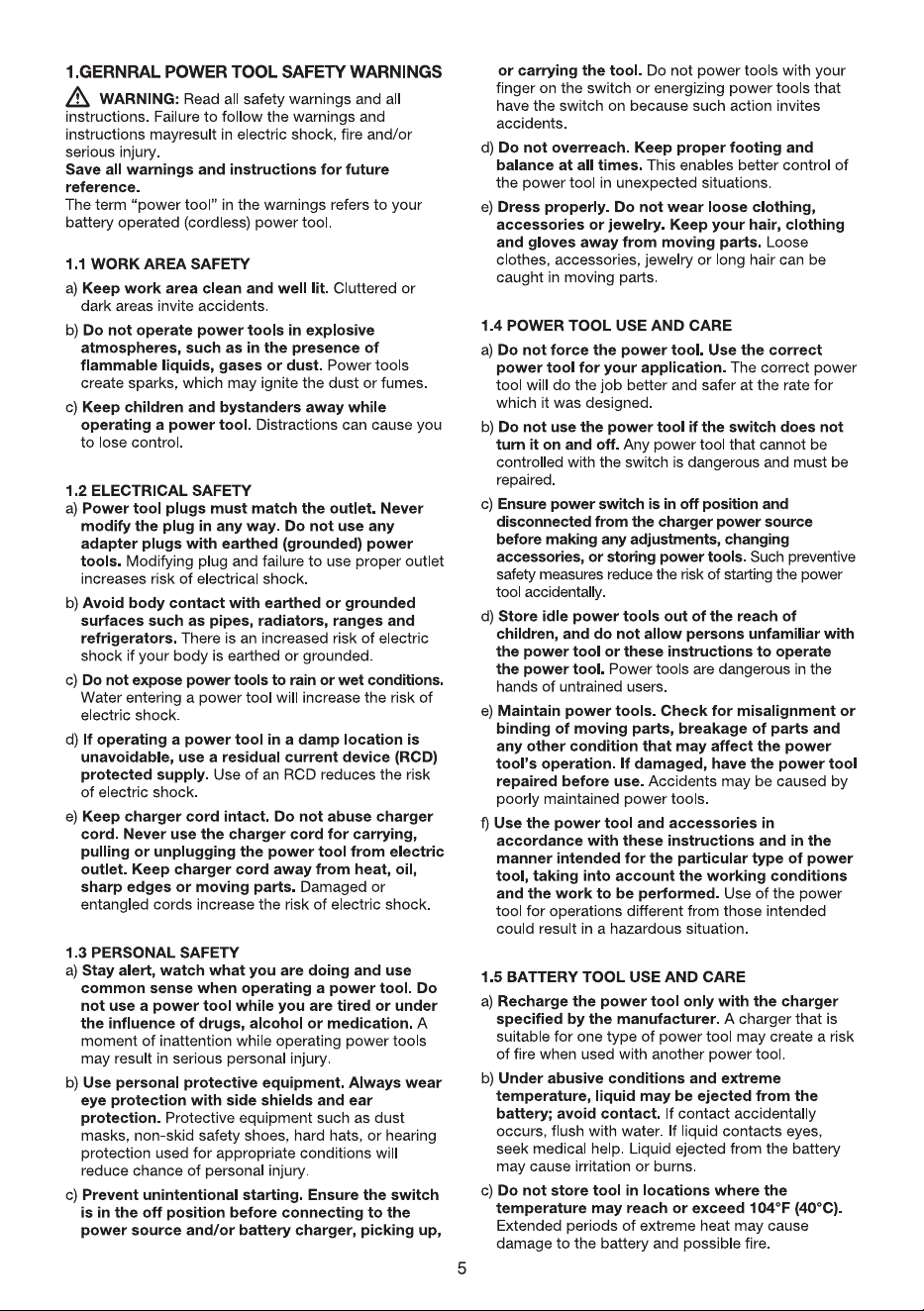 1.GERNRAL POWER TOOL SAFETY WARNINGS

WARNING: Read all safety warnings and all instructions. Failure to follow the warnings and instructions mayresult in electric shock, fire and/or serious injury.
Save all warnings and instructions for future reference.
The term "power tool" in the warnings refers to your battery operated (cordless) power tool.

1.1 WORK AREA SAFETY
a) Keep work area clean and well lit. Cluttered or dark areas invite accidents.
b) Do not operate power tools in explosive atmospheres, such as in the presence of flammable liquids, gases or dust. Power tools create sparks, which may ignite the dust or fumes.
c) Keep children and bystanders away while operating a power tool. Distractions can cause you to lose control.

1.2 ELECTRICAL SAFETY
a) Power tool plugs must match the outlet. Never modify the plug in any way. Do not use any adapter plugs with earthed (grounded) power tools. Modifying plug and failure to use proper outlet increases risk of electrical shock.
b) Avoid body contact with earthed or grounded surfaces such as pipes, radiators, ranges and refrigerators. There is an increased risk of electric shock if your body is earthed or grounded.
c) Do not expose power tools to rain or wet conditions. Water entering a power tool will increase the risk of electric shock.
d) If operating a power tool in a damp location is unavoidable, use a residual current device (RCD) protected supply. Use of an RCD reduces the risk of electric shock.
e) Keep charger cord intact. Do not abuse charger cord. Never use the charger cord for carrying, pulling or unplugging the power tool from electric outlet. Keep charger cord away from heat, oil, sharp edges or moving parts. Damaged or entangled cords increase the risk of electric shock.

1.3 PERSONAL SAFETY
a) Stay alert, watch what you are doing and use common sense when operating a power tool. Do not use a power tool while you are tired or under the influence of drugs, alcohol or medication. A moment of inattention while operating power tools may result in serious personal injury.
b) Use personal protective equipment. Always wear eye protection with side shields and ear protection. Protective equipment such as dust masks, non-skid safety shoes, hard hats, or hearing protection used for appropriate conditions will reduce chance of personal injury.
c) Prevent unintentional starting. Ensure the switch is in the off position before connecting to the power source and/or battery charger, picking up, or carrying the tool. Do not power tools with your finger on the switch or energizing power tools that have the switch on because such action invites accidents.
d) Do not overreach. Keep proper footing and balance at all times. This enables better control of the power tool in unexpected situations.
e) Dress properly. Do not wear loose clothing, accessories or jewelry. Keep your hair, clothing and gloves away from moving parts. Loose clothes, accessories, jewelry or long hair can be caught in moving parts.

1.4 POWER TOOL USE AND CARE
a) Do not force the power tool. Use the correct power tool for your application. The correct power tool will do the job better and safer at the rate for which it was designed.
b) Do not use the power tool if the switch does not turn it on and off. Any power tool that cannot be controlled with the switch is dangerous and must be repaired.
c) Ensure power switch is in off position and disconnected from the charger power source before making any adjustments, changing accessories, or storing power tools. Such preventive safety measures reduce the risk of starting the power tool accidentally.
d) Store idle power tools out of the reach of children, and do not allow persons unfamiliar with the power tool or these instructions to operate the power tool. Power tools are dangerous in the hands of untrained users.
e) Maintain power tools. Check for misalignment or binding of moving parts, breakage of parts and any other condition that may affect the power tool's operation. If damaged, have the power tool repaired before use. Accidents may be caused by poorly maintained power tools.
f) Use the power tool and accessories in accordance with these instructions and in the manner intended for the particular type of power tool, taking into account the working conditions and the work to be performed. Use of the power tool for operations different from those intended could result in a hazardous situation.

1.5 BATTERY TOOL USE AND CARE
a) Recharge the power tool only with the charger specified by the manufacturer. A charger that is suitable for one type of power tool may create a risk of fire when used with another power tool.
b) Under abusive conditions and extreme temperature, liquid may be ejected from the battery; avoid contact. If contact accidentally occurs, flush with water. If liquid contacts eyes, seek medical help. Liquid ejected from the battery may cause irritation or burns.
c) Do not store tool in locations where the temperature may reach or exceed 104°F (40°C). Extended periods of extreme heat may cause damage to the battery and possible fire.

5